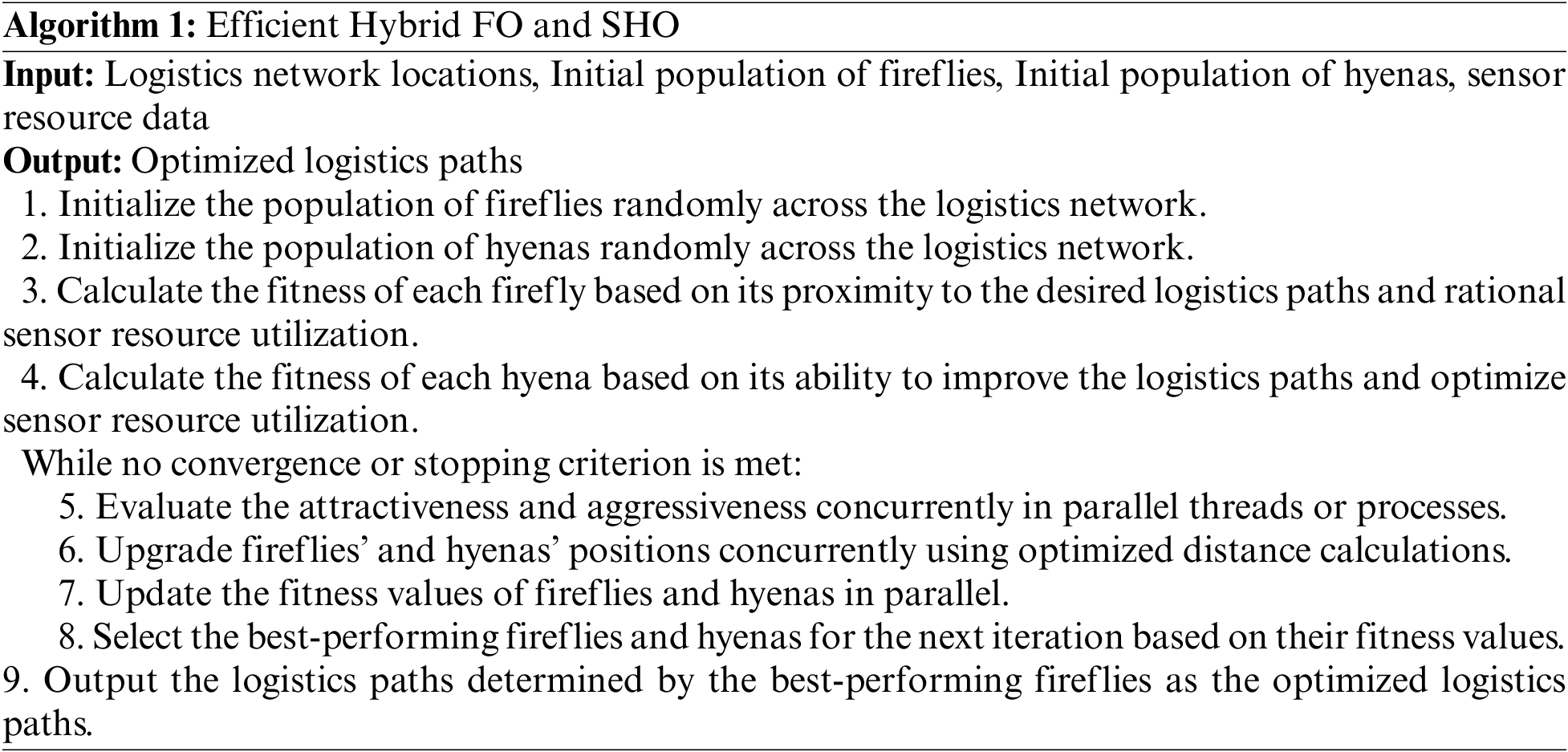 Algorithm 1: Efficient Hybrid FO and SHO

Input: Logistics network locations, Initial population of fireflies, Initial population of hyenas, sensor resource data

Output: Optimized logistics paths

1. Initialize the population of fireflies randomly across the logistics network.

2. Initialize the population of hyenas randomly across the logistics network.

3. Calculate the fitness of each firefly based on its proximity to the desired logistics paths and rational sensor resource utilization.

4. Calculate the fitness of each hyena based on its ability to improve the logistics paths and optimize sensor resource utilization.

While no convergence or stopping criterion is met:

5. Evaluate the attractiveness and aggressiveness concurrently in parallel threads or processes.

6. Upgrade fireflies' and hyenas' positions concurrently using optimized distance calculations.

7. Update the fitness values of fireflies and hyenas in parallel.

8. Select the best-performing fireflies and hyenas for the next iteration based on their fitness values.

9. Output the logistics paths determined by the best-performing fireflies as the optimized logistics paths.